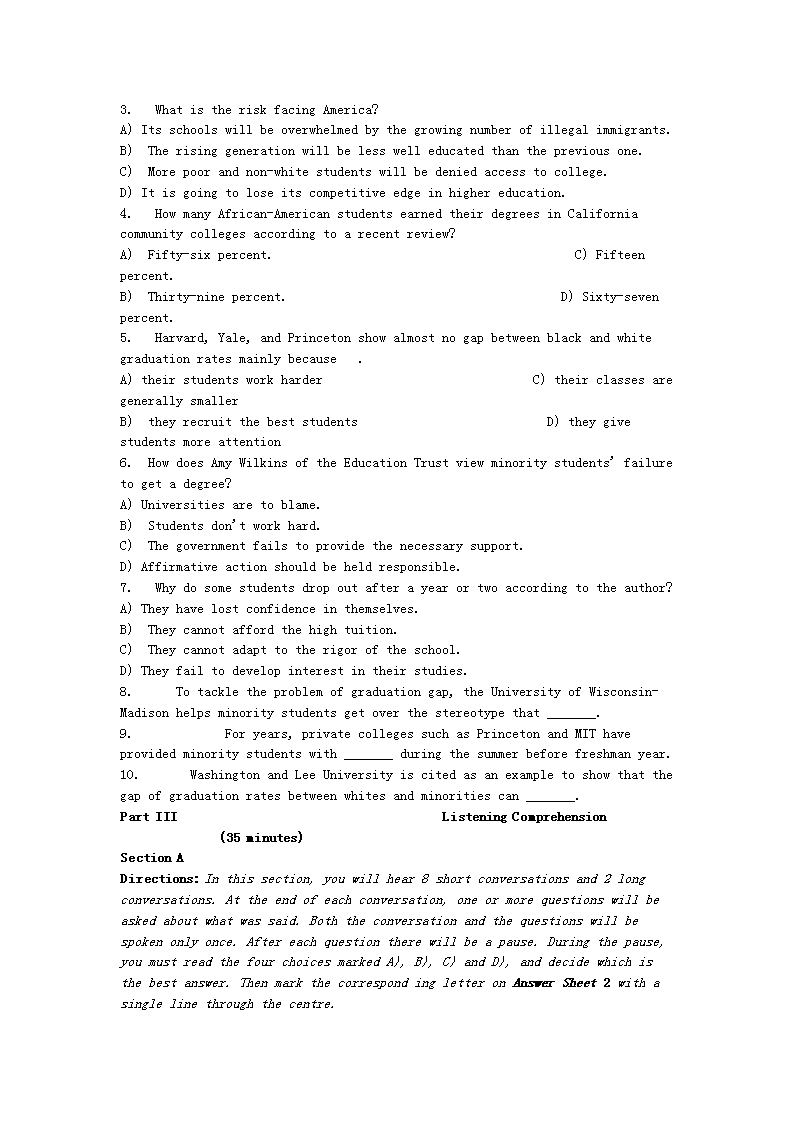 3. What is the risk facing America?
A) Its schools will be overwhelmed by the growing number of illegal immigrants.
B) The rising generation will be less well educated than the previous one.
C) More poor and non-white students will be denied access to college.
D) It is going to lose its competitive edge in higher education.
4. How many African-American students earned their degrees in California community colleges according to a recent review?
A) Fifty-six percent.
C) Fifteen percent.
B) Thirty-nine percent.
D) Sixty-seven percent.
5. Harvard, Yale, and Princeton show almost no gap between black and white graduation rates mainly because .
A) their students work harder
C) their classes are generally smaller
B) they recruit the best students
D) they give students more attention
6. How does Amy Wilkins of the Education Trust view minority students' failure to get a degree?
A) Universities are to blame.
B) Students don't work hard.
C) The government fails to provide the necessary support.
D) Affirmative action should be held responsible.
7. Why do some students drop out after a year or two according to the author?
A) They have lost confidence in themselves.
B) They cannot afford the high tuition.
C) They cannot adapt to the rigor of the school.
D) They fail to develop interest in their studies.
8. To tackle the problem of graduation gap, the University of Wisconsin-Madison helps minority students get over the stereotype that _______.
9. For years, private colleges such as Princeton and MIT have provided minority students with _______ during the summer before freshman year.
10. Washington and Lee University is cited as an example to show that the gap of graduation rates between whites and minorities can _______.
Part III Listening Comprehension (35 minutes)
Section A
Directions: In this section, you will hear 8 short conversations and 2 long conversations. At the end of each conversation, one or more questions will be asked about what was said. Both the conversation and the questions will be spoken only once. After each question there will be a pause. During the pause, you must read the four choices marked A), B), C) and D), and decide which is the best answer. Then mark the correspond ing letter on Answer Sheet 2 with a single line through the centre.